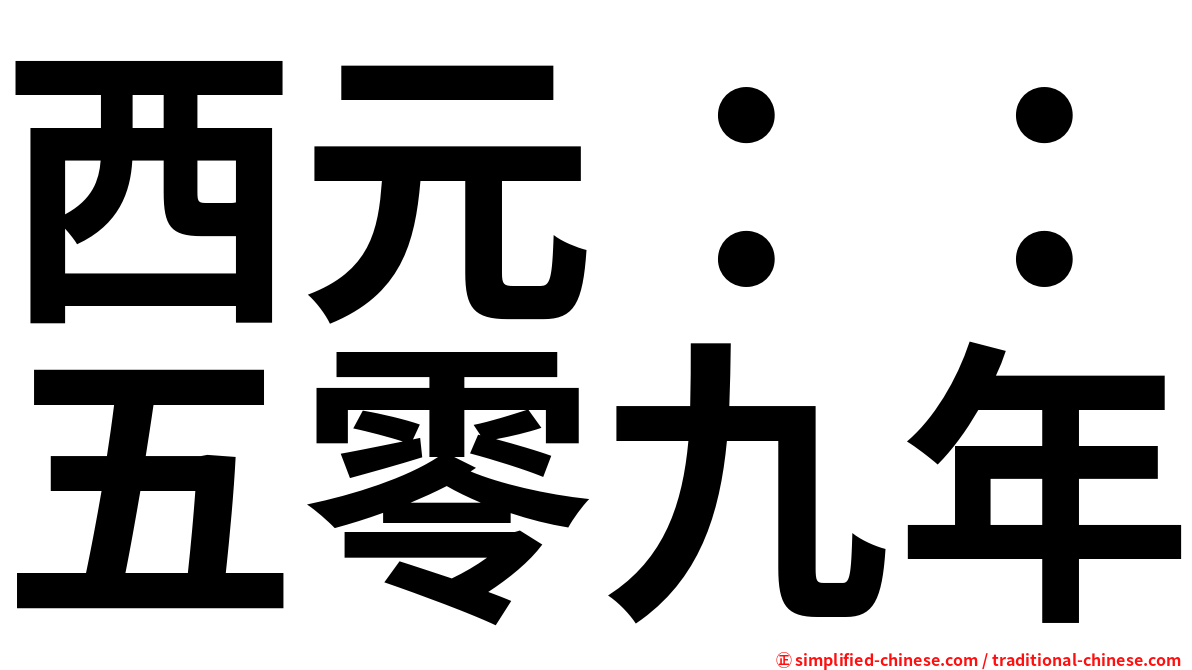 西元：：
五零九年

㊣ simplified-chinese.com / traditional-chinese.com